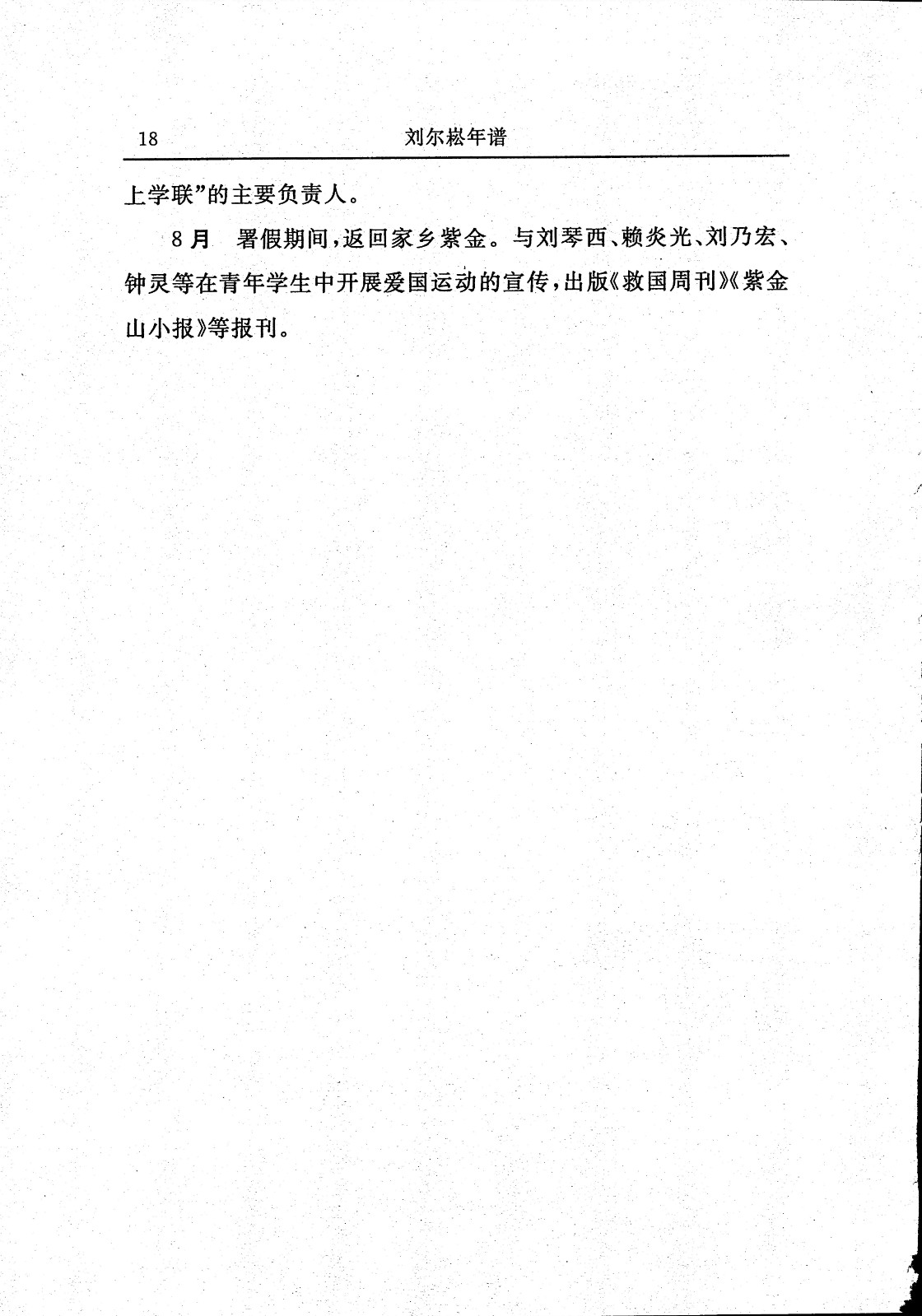 18 刘尔崧年谱

上学联”的主要负责人。

8月 暑假期间，返回家乡紫金。与刘琴西、赖炎光、刘乃宏、钟灵等在青年学生中开展爱国运动的宣传，出版《救国周刊》《紫金山小报》等报刊。